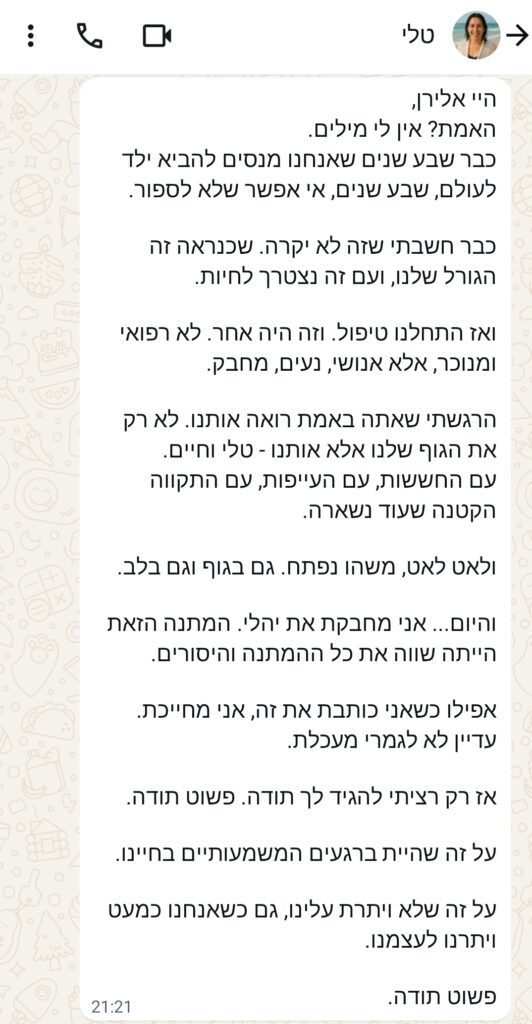 טלי

היי אלירן,
האמת? אין לי מילים.
כבר שבע שנים שאנחנו מנסים להביא ילד לעולם, שבע שנים, אי אפשר שלא לספור.

כבר חשבתי שזה לא יקרה. שכנראה זה הגורל שלנו, ועם זה נצטרך לחיות.

ואז התחלנו טיפול. וזה היה אחר. לא רפואי ומנוכר, אלא אנושי, נעים, מחבק.

הרגשתי שאתה באמת רואה אותנו. לא רק את הגוף שלנו אלא אותנו - טלי וחיים.
עם החששות, עם העייפות, עם התקווה הקטנה שעוד נשארה.

ולאט לאט, משהו נפתח. גם בגוף וגם בלב.

והיום... אני מחבקת את יהלי. המתנה הזאת הייתה שווה את כל ההמתנה והיסורים.

אפילו כשאני כותבת את זה, אני מחייכת. עדיין לא לגמרי מעכלת.

אז רק רציתי להגיד לך תודה. פשוט תודה.

על זה שהיית ברגעים המשמעותיים בחיינו.

על זה שלא ויתרת עלינו, גם כשאנחנו כמעט ויתרנו לעצמנו.

פשוט תודה.

21:21